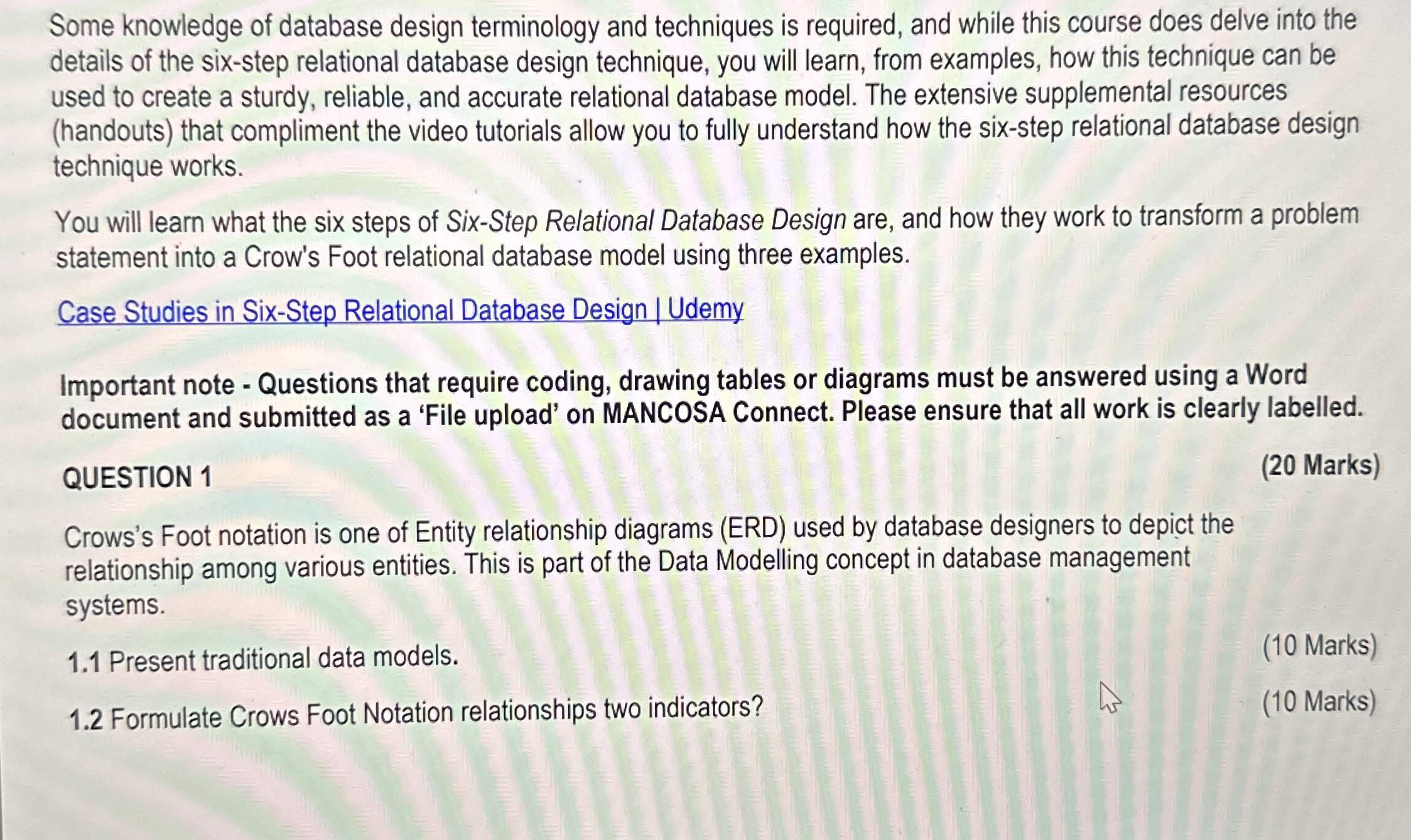 Some knowledge of database design terminology and techniques is required, and while this course does delve into the details of the six-step relational database design technique, you will learn, from examples, how this technique can be used to create a sturdy, reliable, and accurate relational database model. The extensive supplemental resources (handouts) that compliment the video tutorials allow you to fully understand how the six-step relational database design technique works.

You will learn what the six steps of Six-Step Relational Database Design are, and how they work to transform a problem statement into a Crow's Foot relational database model using three examples.

Case Studies in Six-Step Relational Database Design | Udemy

Important note - Questions that require coding, drawing tables or diagrams must be answered using a Word document and submitted as a 'File upload' on MANCOSA Connect. Please ensure that all work is clearly labelled.

QUESTION 1 (20 Marks)

Crows's Foot notation is one of Entity relationship diagrams (ERD) used by database designers to depict the relationship among various entities. This is part of the Data Modelling concept in database management systems.

1.1 Present traditional data models. (10 Marks)

1.2 Formulate Crows Foot Notation relationships two indicators? (10 Marks)